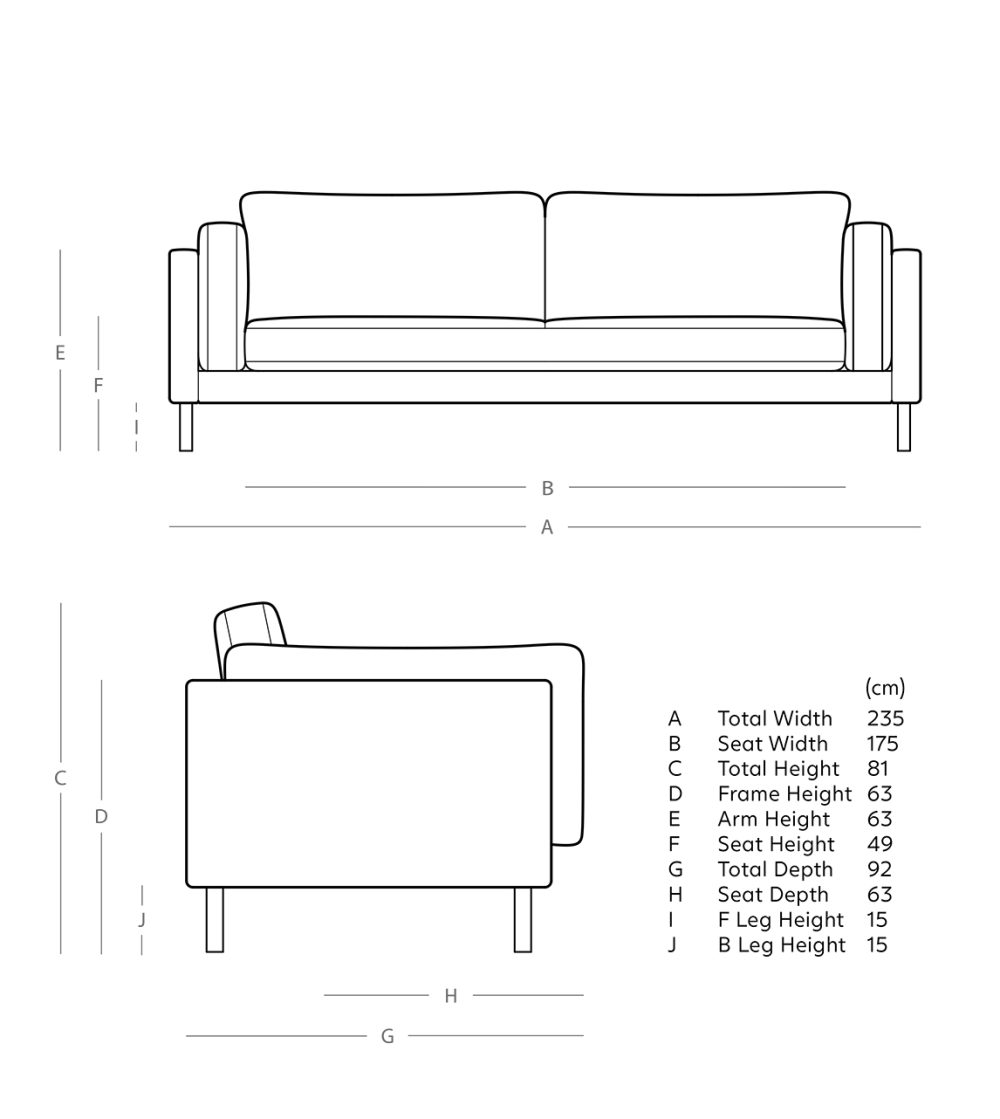 E
F
I
B
A
C
D
J
H
G

| | | (cm) |
|---|---|---|
| A | Total Width | 235 |
| B | Seat Width | 175 |
| C | Total Height | 81 |
| D | Frame Height | 63 |
| E | Arm Height | 63 |
| F | Seat Height | 49 |
| G | Total Depth | 92 |
| H | Seat Depth | 63 |
| I | F Leg Height | 15 |
| J | B Leg Height | 15 |